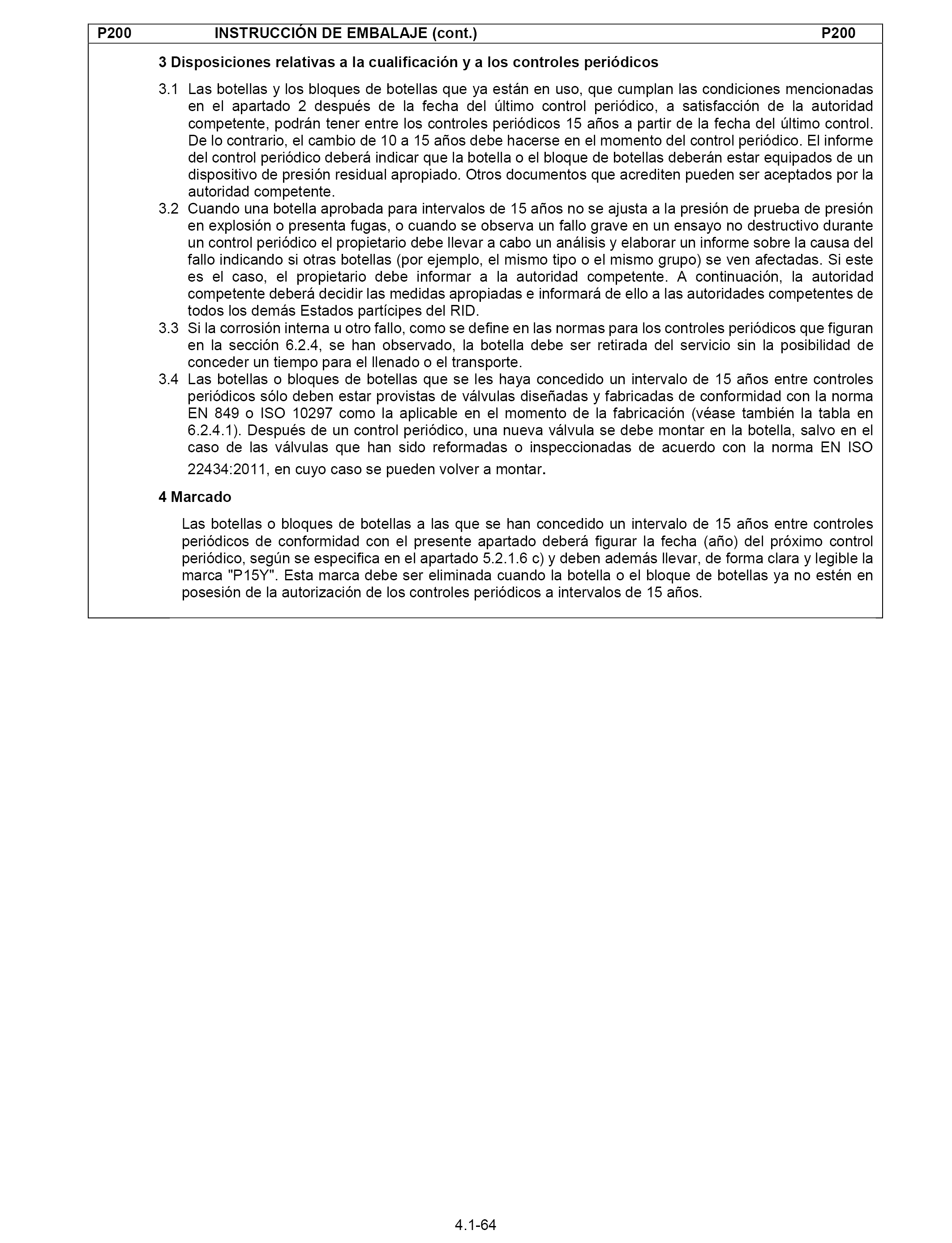 P200 INSTRUCCIÓN DE EMBALAJE (cont.) P200

3 Disposiciones relativas a la cualificación y a los controles periódicos

3.1 Las botellas y los bloques de botellas que ya están en uso, que cumplan las condiciones mencionadas en el apartado 2 después de la fecha del último control periódico, a satisfacción de la autoridad competente, podrán tener entre los controles periódicos 15 años a partir de la fecha del último control. De lo contrario, el cambio de 10 a 15 años debe hacerse en el momento del control periódico. El informe del control periódico deberá indicar que la botella o el bloque de botellas deberán estar equipados de un dispositivo de presión residual apropiado. Otros documentos que acrediten pueden ser aceptados por la autoridad competente.

3.2 Cuando una botella aprobada para intervalos de 15 años no se ajusta a la presión de prueba de presión en explosión o presenta fugas, o cuando se observa un fallo grave en un ensayo no destructivo durante un control periódico el propietario debe llevar a cabo un análisis y elaborar un informe sobre la causa del fallo indicando si otras botellas (por ejemplo, el mismo tipo o el mismo grupo) se ven afectadas. Si este es el caso, el propietario debe informar a la autoridad competente. A continuación, la autoridad competente deberá decidir las medidas apropiadas e informará de ello a las autoridades competentes de todos los demás Estados partícipes del RID.

3.3 Si la corrosión interna u otro fallo, como se define en las normas para los controles periódicos que figuran en la sección 6.2.4, se han observado, la botella debe ser retirada del servicio sin la posibilidad de conceder un tiempo para el llenado o el transporte.

3.4 Las botellas o bloques de botellas que se les haya concedido un intervalo de 15 años entre controles periódicos sólo deben estar provistas de válvulas diseñadas y fabricadas de conformidad con la norma EN 849 o ISO 10297 como la aplicable en el momento de la fabricación (véase también la tabla en 6.2.4.1). Después de un control periódico, una nueva válvula se debe montar en la botella, salvo en el caso de las válvulas que han sido reformadas o inspeccionadas de acuerdo con la norma EN ISO 22434:2011, en cuyo caso se pueden volver a montar.

4 Marcado

Las botellas o bloques de botellas a las que se han concedido un intervalo de 15 años entre controles periódicos de conformidad con el presente apartado deberá figurar la fecha (año) del próximo control periódico, según se especifica en el apartado 5.2.1.6 c) y deben además llevar, de forma clara y legible la marca "P15Y". Esta marca debe ser eliminada cuando la botella o el bloque de botellas ya no estén en posesión de la autorización de los controles periódicos a intervalos de 15 años.

4.1-64